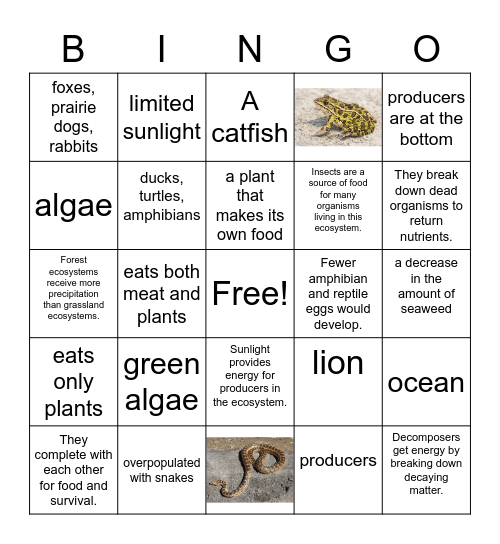 | B | I | N | G | O |
|---|---|---|---|---|
| foxes, prairie dogs, rabbits | limited sunlight | A catfish | | producers are at the bottom |
| algae | ducks, turtles, amphibians | a plant that makes its own food | Insects are a source of food for many organisms living in this ecosystem. | They break down dead organisms to return nutrients. |
| Forest ecosystems receive more precipitation than grassland ecosystems. | eats both meat and plants | Free! | Fewer amphibian and reptile eggs would develop. | a decrease in the amount of seaweed |
| eats only plants | green algae | Sunlight provides energy for producers in the ecosystem. | lion | ocean |
| They complete with each other for food and survival. | overpopulated with snakes | | producers | Decomposers get energy by breaking down decaying matter. |